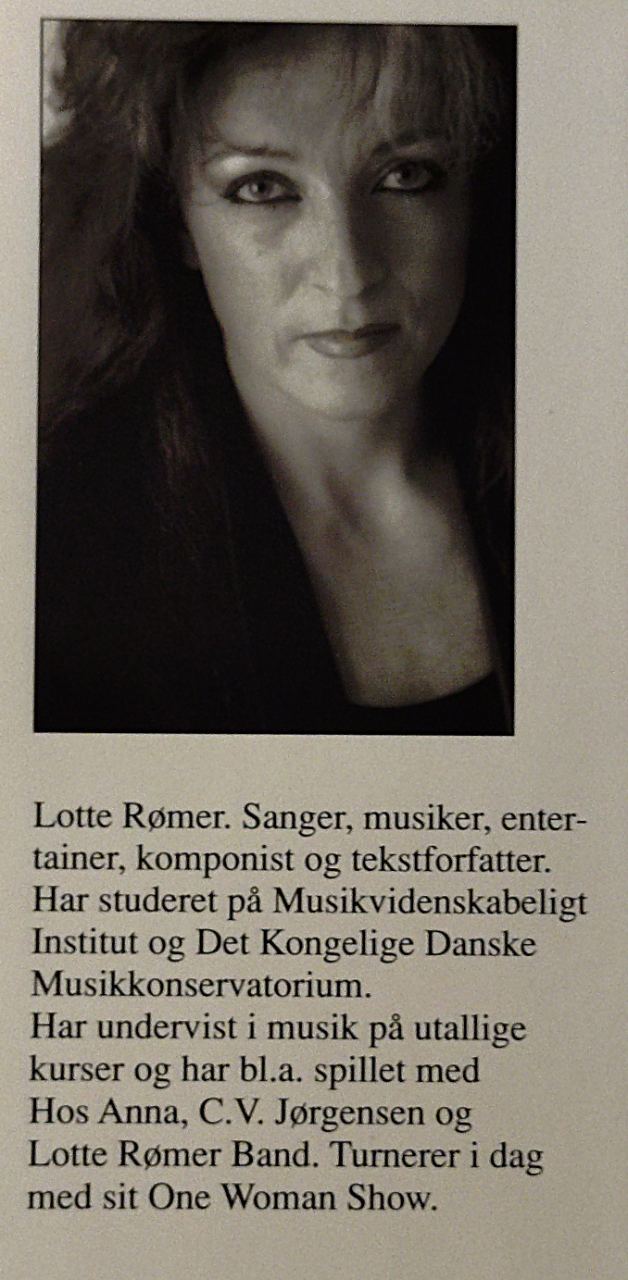 Lotte Rømer. Sanger, musiker, entertainer, komponist og tekstforfatter. Har studeret på Musikvidenskabeligt Institut og Det Kongelige Danske Musikkonservatorium.
Har undervist i musik på utallige kurser og har bl.a. spillet med Hos Anna, C.V. Jørgensen og Lotte Rømer Band. Turnerer i dag med sit One Woman Show.